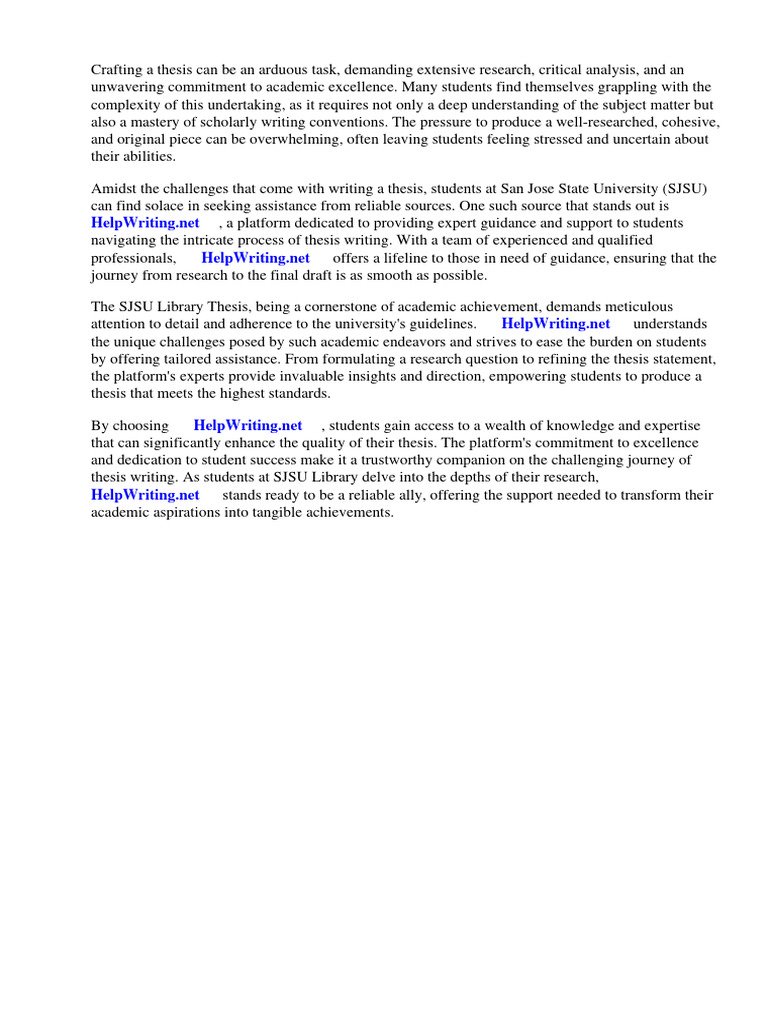 Crafting a thesis can be an arduous task, demanding extensive research, critical analysis, and an unwavering commitment to academic excellence. Many students find themselves grappling with the complexity of this undertaking, as it requires not only a deep understanding of the subject matter but also a mastery of scholarly writing conventions. The pressure to produce a well-researched, cohesive, and original piece can be overwhelming, often leaving students feeling stressed and uncertain about their abilities.

Amidst the challenges that come with writing a thesis, students at San Jose State University (SJSU) can find solace in seeking assistance from reliable sources. One such source that stands out is HelpWriting.net , a platform dedicated to providing expert guidance and support to students navigating the intricate process of thesis writing. With a team of experienced and qualified professionals, HelpWriting.net offers a lifeline to those in need of guidance, ensuring that the journey from research to the final draft is as smooth as possible.

The SJSU Library Thesis, being a cornerstone of academic achievement, demands meticulous attention to detail and adherence to the university's guidelines. HelpWriting.net understands the unique challenges posed by such academic endeavors and strives to ease the burden on students by offering tailored assistance. From formulating a research question to refining the thesis statement, the platform's experts provide invaluable insights and direction, empowering students to produce a thesis that meets the highest standards.

By choosing HelpWriting.net , students gain access to a wealth of knowledge and expertise that can significantly enhance the quality of their thesis. The platform's commitment to excellence and dedication to student success make it a trustworthy companion on the challenging journey of thesis writing. As students at SJSU Library delve into the depths of their research, HelpWriting.net stands ready to be a reliable ally, offering the support needed to transform their academic aspirations into tangible achievements.